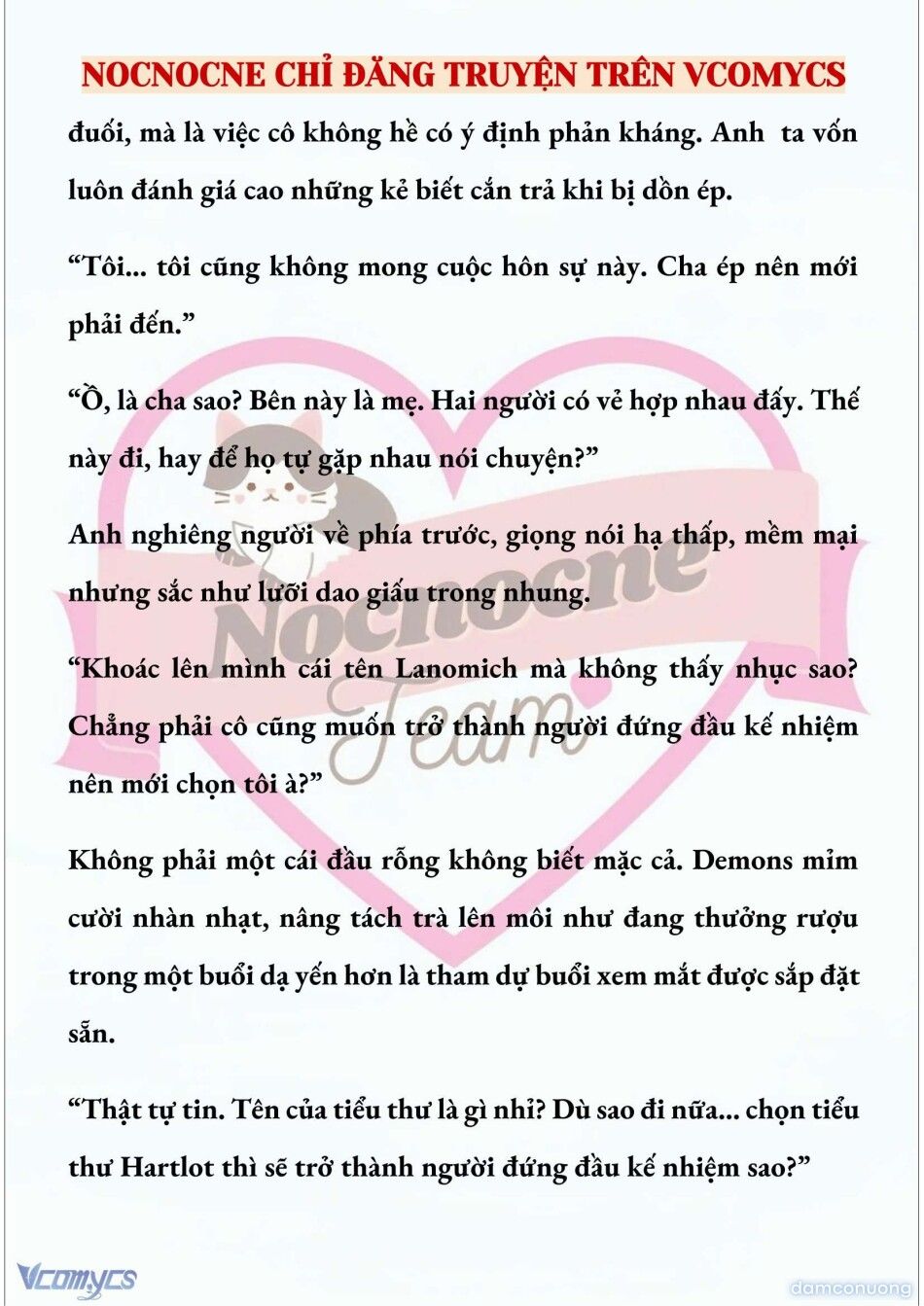 NOCNOCNE CHỈ ĐĂNG TRUYỆN TRÊN VCOMYCS

đuối, mà là việc cô không hề có ý định phản kháng. Anh ta vốn luôn đánh giá cao những kẻ biết cắn trả khi bị dồn ép.

“Tôi... tôi cũng không mong cuộc hôn sự này. Cha ép nên mới phải đến.”

“Ồ, là cha sao? Bên này là mẹ. Hai người có vẻ hợp nhau đấy. Thế này đi, hay để họ tự gặp nhau nói chuyện?”

Anh nghiêng người về phía trước, giọng nói hạ thấp, mềm mại nhưng sắc như lưỡi dao giấu trong nhung.

“Khoác lên mình cái tên Lanomich mà không thấy nhục sao? Chẳng phải cô cũng muốn trở thành người đứng đầu kế nhiệm nên mới chọn tôi à?”

Không phải một cái đầu rỗng không biết mặc cả. Demons mỉm cười nhàn nhạt, nâng tách trà lên môi như đang thưởng rượu trong một buổi dạ yến hơn là tham dự buổi xem mắt được sắp đặt sẵn.

“Thật tự tin. Tên của tiểu thư là gì nhỉ? Dù sao đi nữa... chọn tiểu thư Hartlot thì sẽ trở thành người đứng đầu kế nhiệm sao?”

Nocnocne Team

Vcomycs

damconuong